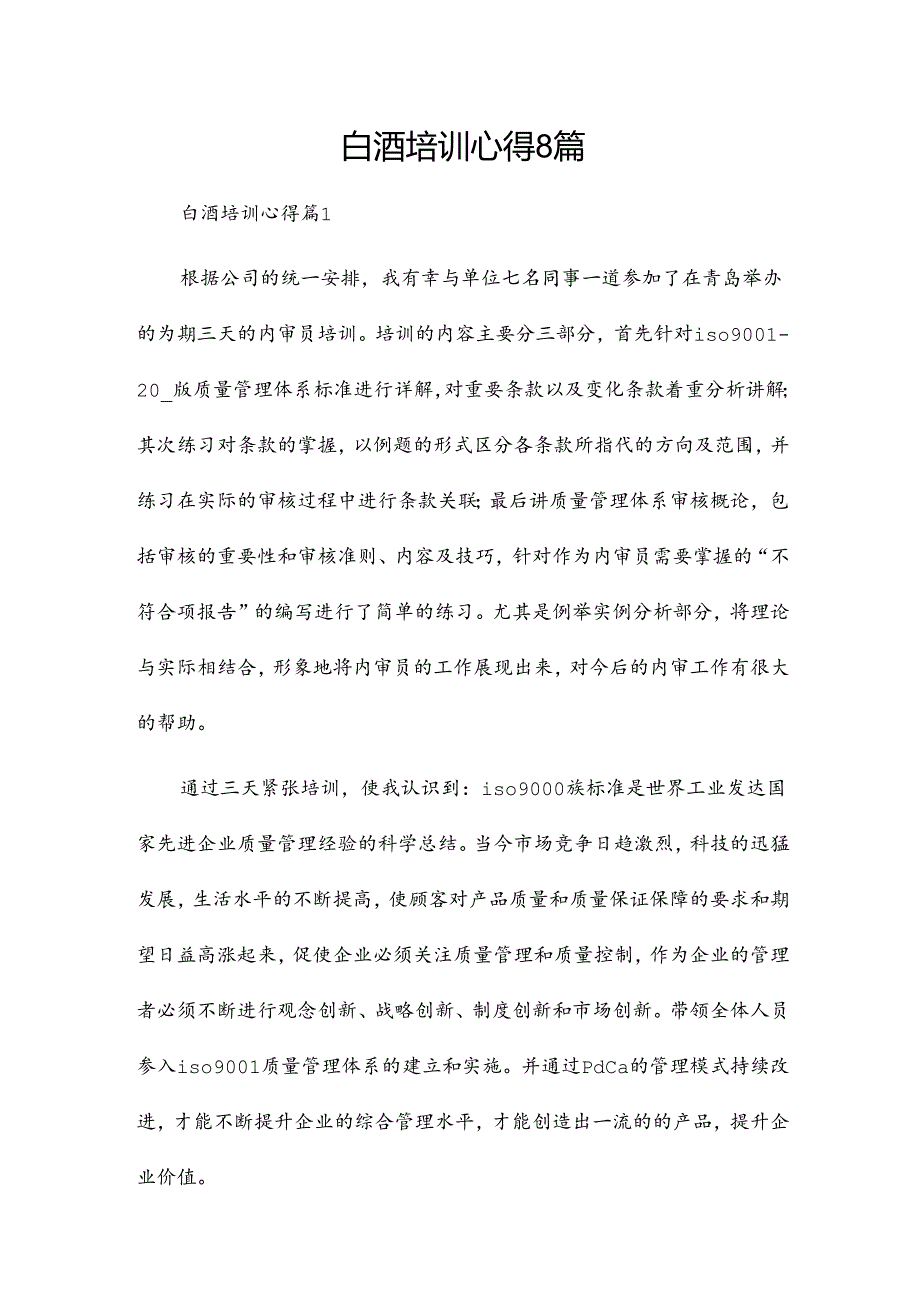 白酒培训心得8篇

白酒培训心得篇1

根据公司的统一安排，我有幸与单位七名同事一道参加了在青岛举办的为期三天的内审员培训。培训的内容主要分三部分，首先针对iso9001-20_版质量管理体系标准进行详解，对重要条款以及变化条款着重分析讲解；其次练习对条款的掌握，以例题的形式区分各条款所指代的方向及范围，并练习在实际的审核过程中进行条款关联；最后讲质量管理体系审核概论，包括审核的重要性和审核准则、内容及技巧，针对作为内审员需要掌握的“不符合项报告”的编写进行了简单的练习。尤其是例举实例分析部分，将理论与实际相结合，形象地将内审员的工作展现出来，对今后的内审工作有很大的帮助。

通过三天紧张培训，使我认识到：iso9000族标准是世界工业发达国家先进企业质量管理经验的科学总结。当今市场竞争日趋激烈，科技的迅猛发展，生活水平的不断提高，使顾客对产品质量和质量保证保障的要求和期望日益高涨起来，促使企业必须关注质量管理和质量控制，作为企业的管理者必须不断进行观念创新、战略创新、制度创新和市场创新。带领全体人员参入iso9001质量管理体系的建立和实施。并通过PdCa的管理模式持续改进，才能不断提升企业的综合管理水平，才能创造出一流的的产品，提升企业价值。